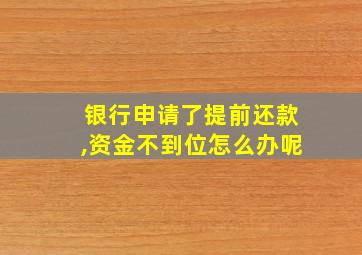 银行申请了提前还款,资金不到位怎么办呢